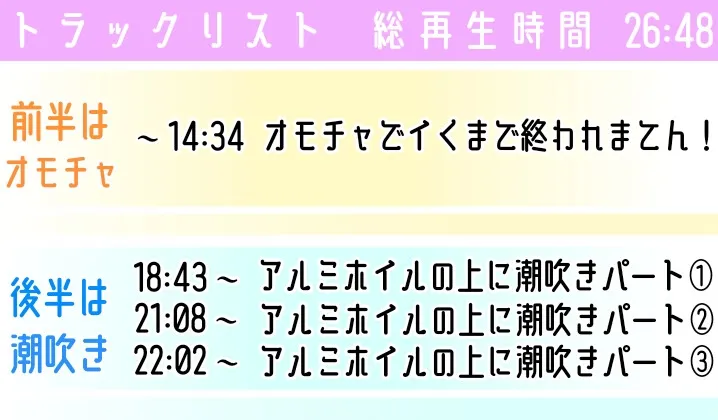 トラックリスト　総再生時間 26:48

前半は
オモチャ

～14:34 オモチャでイくまで終われません！

後半は
潮吹き

18:43～ アルミホイルの上に潮吹きパート①
21:08～ アルミホイルの上に潮吹きパート②
22:02～ アルミホイルの上に潮吹きパート③